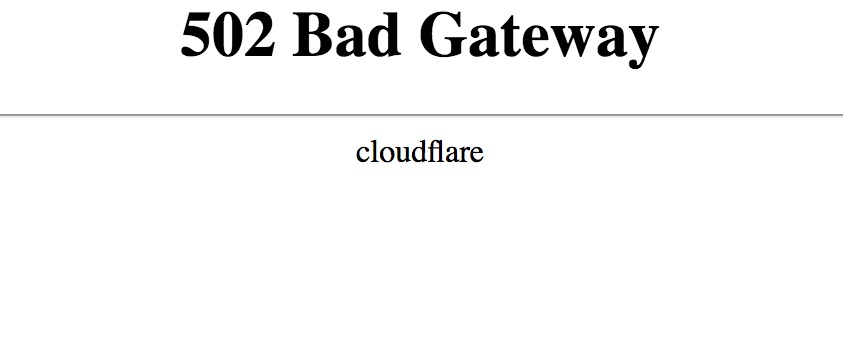 502 Bad Gateway

cloudflare